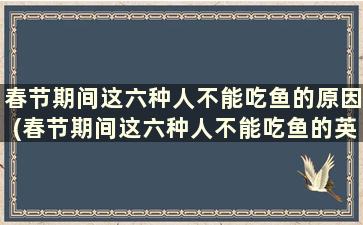 春节期间这六种人不能吃鱼的原因(春节期间这六种人不能吃鱼的英